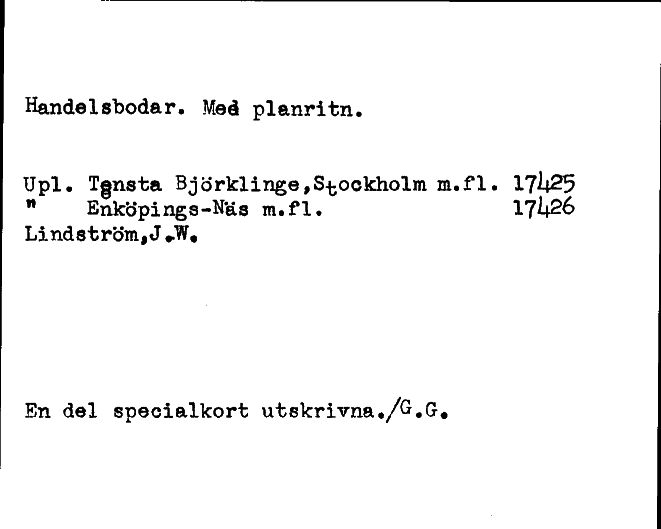 Handelsbodar. Med planritn.

Upl. Tensta Björklinge,Stockholm m.fl. 17425
" Enköpings-Näs m.fl. 17426
Lindström,J.W.

En del specialkort utskrivna./G.G.